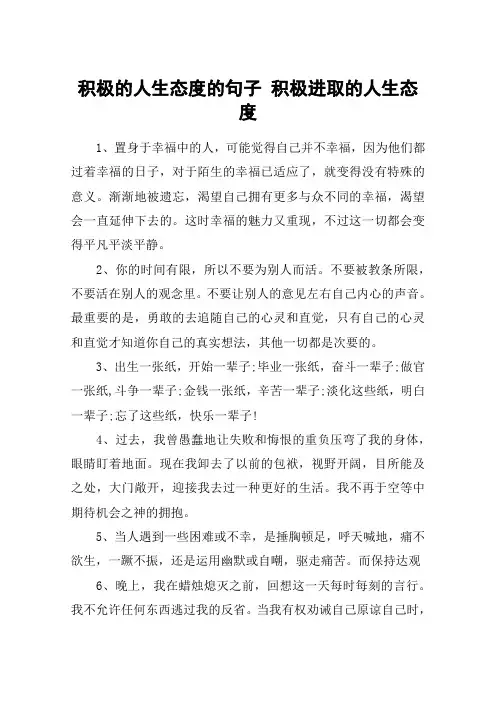 积极的人生态度的句子 积极进取的人生态度

1、置身于幸福中的人，可能觉得自己并不幸福，因为他们都过着幸福的日子，对于陌生的幸福已适应了，就变得没有特殊的意义。渐渐地被遗忘，渴望自己拥有更多与众不同的幸福，渴望会一直延伸下去的。这时幸福的魅力又重现，不过这一切都会变得平凡平淡平静。

2、你的时间有限，所以不要为别人而活。不要被教条所限，不要活在别人的观念里。不要让别人的意见左右自己内心的声音。最重要的是，勇敢的去追随自己的心灵和直觉，只有自己的心灵和直觉才知道你自己的真实想法，其他一切都是次要的。

3、出生一张纸，开始一辈子;毕业一张纸，奋斗一辈子;做官一张纸,斗争一辈子;金钱一张纸，辛苦一辈子;淡化这些纸，明白一辈子;忘了这些纸，快乐一辈子!

4、过去，我曾愚蠢地让失败和悔恨的重负压弯了我的身体，眼睛盯着地面。现在我卸去了以前的包袱，视野开阔，目所能及之处，大门敞开，迎接我去过一种更好的生活。我不再于空等中期待机会之神的拥抱。

5、当人遇到一些困难或不幸，是捶胸顿足，呼天喊地，痛不欲生，一蹶不振，还是运用幽默或自嘲，驱走痛苦。而保持达观

6、晚上，我在蜡烛熄灭之前，回想这一天每时每刻的言行。我不允许任何东西逃过我的反省。当我有权劝诫自己原谅自己时，